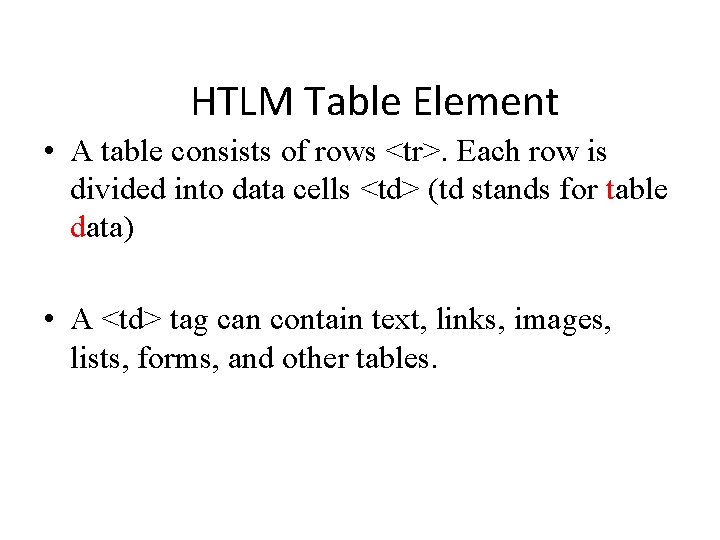 HTLM Table Element

• A table consists of rows <tr>. Each row is divided into data cells <td> (td stands for table data)

• A <td> tag can contain text, links, images, lists, forms, and other tables.